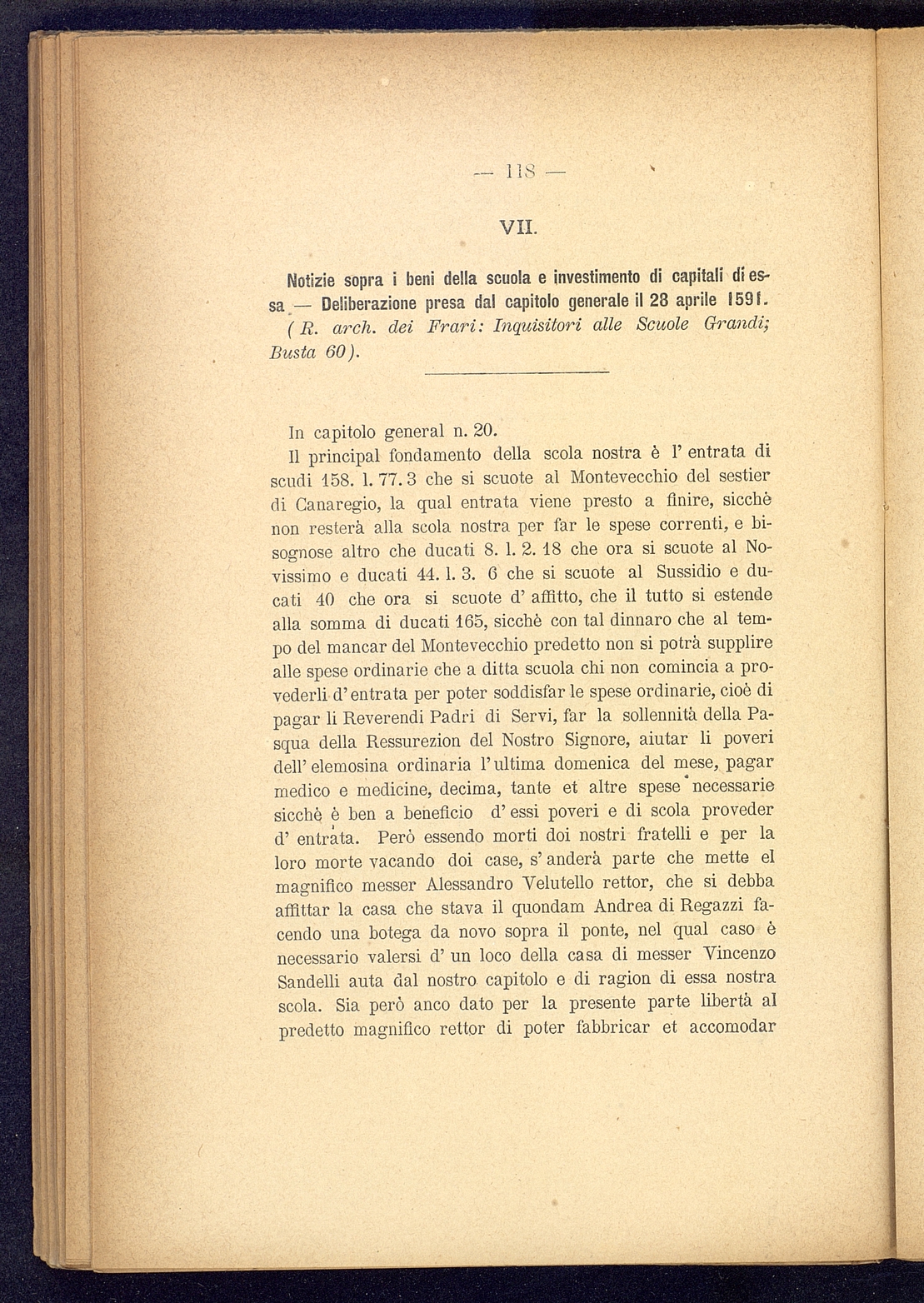 — 118 —

VII.

Notizie sopra i beni della scuola e investimento di capitali di essa — Deliberazione presa dal capitolo generale il 28 aprile 1591.
(R. arch. dei Frari: Inquisitori alle Scuole Grandi; Busta 60).

In capitolo general n. 20.

Il principal fondamento della scola nostra è l' entrata di scudi 158. l. 77. 3 che si scuote al Montevecchio del sestier di Canaregio, la qual entrata viene presto a finire, sicchè non resterà alla scola nostra per far le spese correnti, e bisognose altro che ducati 8. l. 2. 18 che ora si scuote al Novissimo e ducati 44. l. 3. 6 che si scuote al Sussidio e ducati 40 che ora si scuote d' affitto, che il tutto si estende alla somma di ducati 165, sicchè con tal dinnaro che al tempo del mancar del Montevecchio predetto non si potrà supplire alle spese ordinarie che a ditta scuola chi non comincia a provederli d' entrata per poter soddisfar le spese ordinarie, cioè di pagar li Reverendi Padri di Servi, far la sollennità della Pasqua della Ressurezion del Nostro Signore, aiutar li poveri dell' elemosina ordinaria l' ultima domenica del mese, pagar medico e medicine, decima, tante et altre spese necessarie sicchè è ben a beneficio d' essi poveri e di scola proveder d' entrata. Però essendo morti doi nostri fratelli e per la loro morte vacando doi case, s' anderà parte che mette el magnifico messer Alessandro Velutello rettor, che si debba affittar la casa che stava il quondam Andrea di Regazzi facendo una botega da novo sopra il ponte, nel qual caso è necessario valersi d' un loco della casa di messer Vincenzo Sandelli auta dal nostro capitolo e di ragion di essa nostra scola. Sia però anco dato per la presente parte libertà al predetto magnifico rettor di poter fabbricar et accomodar